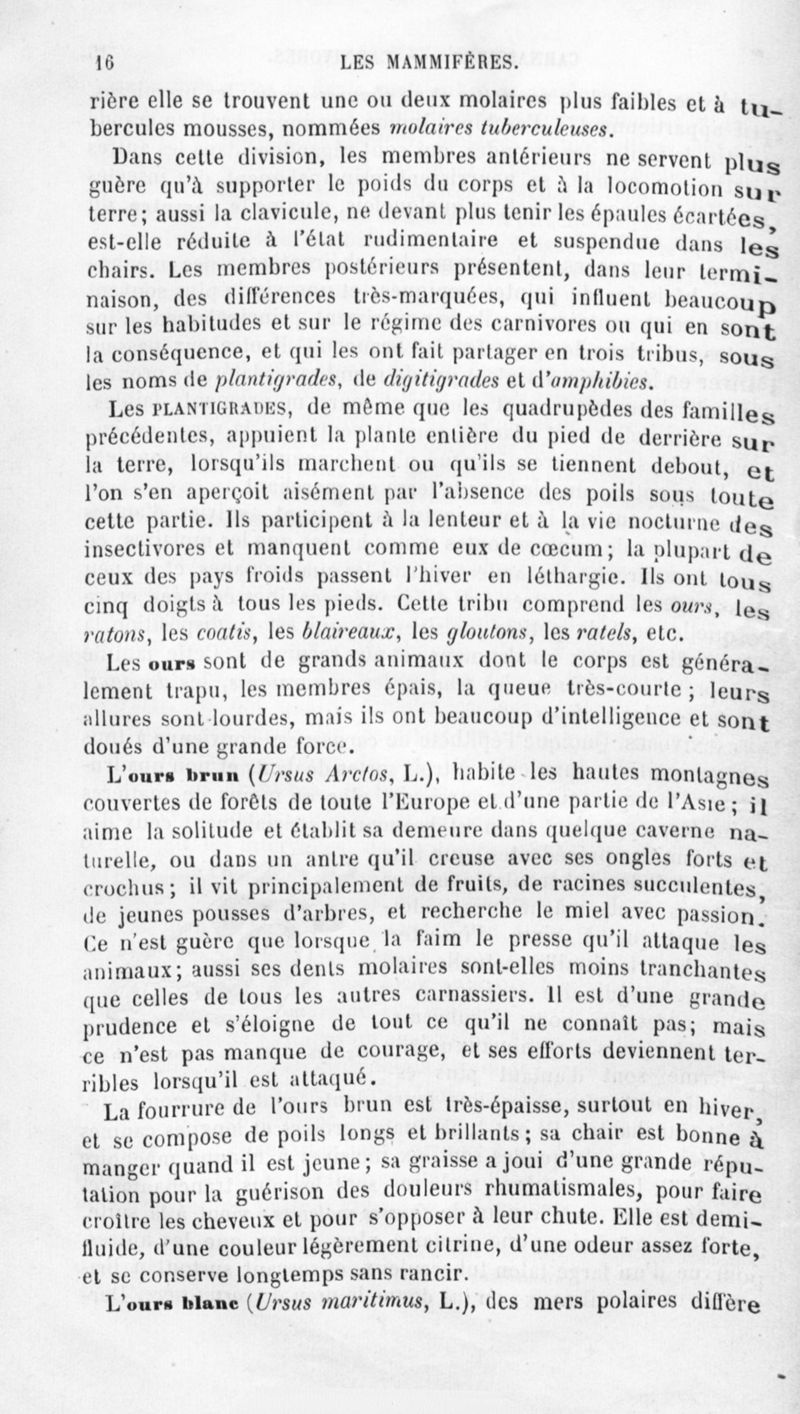 16 LES MAMMIFÈRES.

rière elle se trouvent une ou deux molaires plus faibles et à tubercules mousses, nommées molaires tuberculeuses.

Dans cette division, les membres antérieurs ne servent plus guère qu'à supporter le poids du corps et à la locomotion sur terre; aussi la clavicule, ne devant plus tenir les épaules écartées, est-elle réduite à l'état rudimentaire et suspendue dans les chairs. Les membres postérieurs présentent, dans leur terminaison, des différences très-marquées, qui influent beaucoup sur les habitudes et sur le régime des carnivores ou qui en sont la conséquence, et qui les ont fait partager en trois tribus, sous les noms de plantigrades, de digitigrades et d'amphibies.

Les PLANTIGRADES, de même que les quadrupèdes des familles précédentes, appuient la plante entière du pied de derrière sur la terre, lorsqu'ils marchent ou qu'ils se tiennent debout, et l'on s'en aperçoit aisément par l'absence des poils sous toute cette partie. Ils participent à la lenteur et à la vie nocturne des insectivores et manquent comme eux de cœcum; la plupart de ceux des pays froids passent l'hiver en léthargie. Ils ont tous cinq doigts à tous les pieds. Cette tribu comprend les ours, les ratons, les coatis, les blaireaux, les gloutons, les ratels, etc.

Les ours sont de grands animaux dont le corps est généralement trapu, les membres épais, la queue très-courte; leurs allures sont lourdes, mais ils ont beaucoup d'intelligence et sont doués d'une grande force.

L'ours brun (Ursus Arctos, L.), habite les hautes montagnes couvertes de forêts de toute l'Europe et d'une partie de l'Asie; il aime la solitude et établit sa demeure dans quelque caverne naturelle, ou dans un antre qu'il creuse avec ses ongles forts et crochus; il vit principalement de fruits, de racines succulentes, de jeunes pousses d'arbres, et recherche le miel avec passion. Ce n'est guère que lorsque la faim le presse qu'il attaque les animaux; aussi ses dents molaires sont-elles moins tranchantes que celles de tous les autres carnassiers. Il est d'une grande prudence et s'éloigne de tout ce qu'il ne connaît pas; mais ce n'est pas manque de courage, et ses efforts deviennent terribles lorsqu'il est attaqué.

La fourrure de l'ours brun est très-épaisse, surtout en hiver, et se compose de poils longs et brillants; sa chair est bonne à manger quand il est jeune; sa graisse a joui d'une grande réputation pour la guérison des douleurs rhumatismales, pour faire croître les cheveux et pour s'opposer à leur chute. Elle est demi-fluide, d'une couleur légèrement citrine, d'une odeur assez forte, et se conserve longtemps sans rancir.

L'ours blanc (Ursus maritimus, L.), des mers polaires diffère